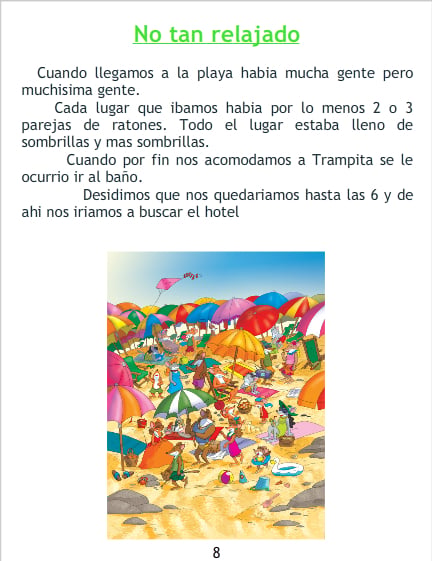 No tan relajado

Cuando llegamos a la playa habia mucha gente pero muchisima gente.

Cada lugar que ibamos habia por lo menos 2 o 3 parejas de ratones. Todo el lugar estaba lleno de sombrillas y mas sombrillas.

Cuando por fin nos acomodamos a Trampita se le ocurrio ir al baño.

Desidimos que nos quedariamos hasta las 6 y de ahi nos iriamos a buscar el hotel

8